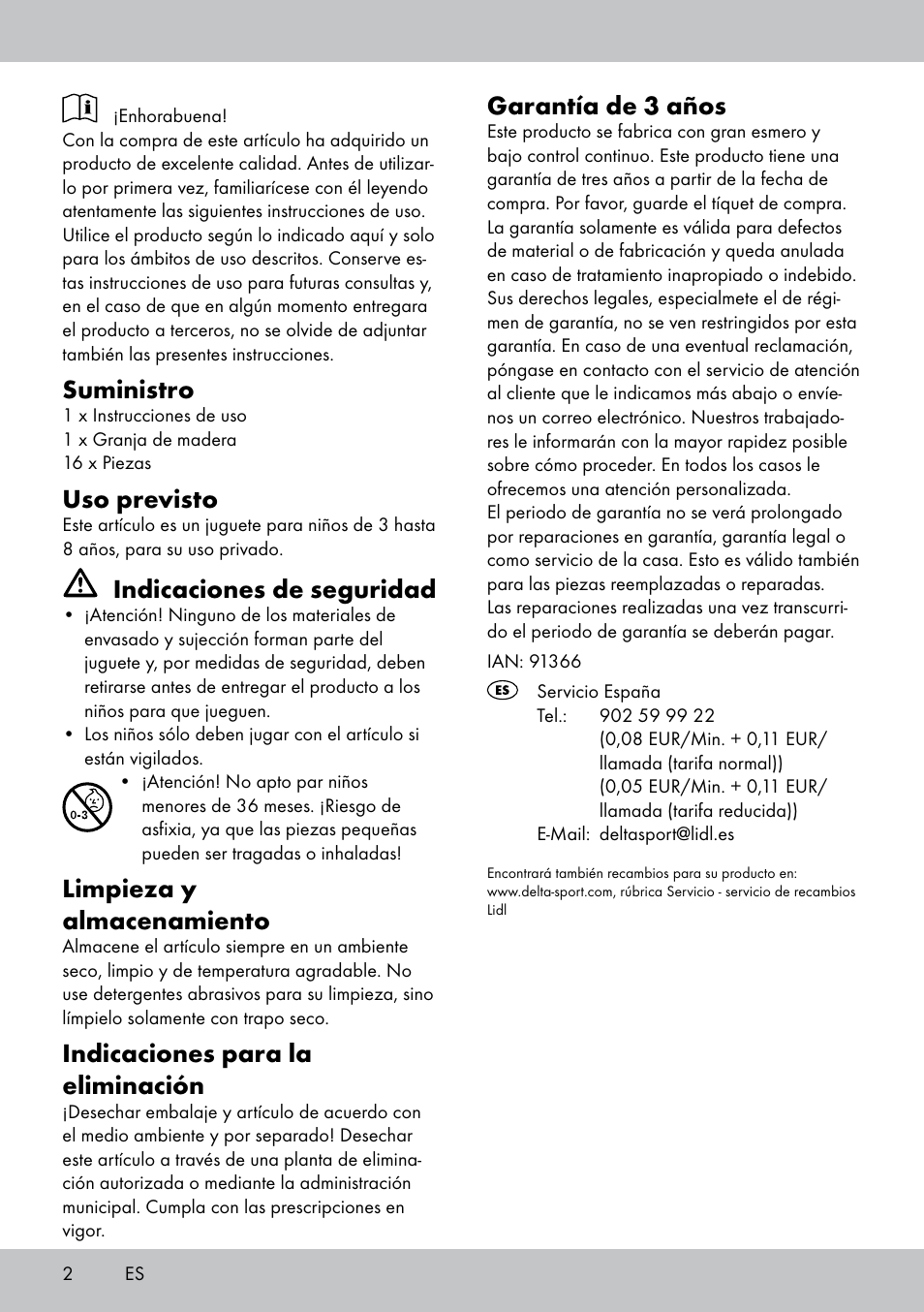 ¡Enhorabuena!
Con la compra de este artículo ha adquirido un producto de excelente calidad. Antes de utilizarlo por primera vez, familiarícese con él leyendo atentamente las siguientes instrucciones de uso. Utilice el producto según lo indicado aquí y solo para los ámbitos de uso descritos. Conserve estas instrucciones de uso para futuras consultas y, en el caso de que en algún momento entregara el producto a terceros, no se olvide de adjuntar también las presentes instrucciones.

Suministro
1 x Instrucciones de uso
1 x Granja de madera
16 x Piezas

Uso previsto
Este artículo es un juguete para niños de 3 hasta 8 años, para su uso privado.

Indicaciones de seguridad
• ¡Atención! Ninguno de los materiales de envasado y sujección forman parte del juguete y, por medidas de seguridad, deben retirarse antes de entregar el producto a los niños para que jueguen.
• Los niños sólo deben jugar con el artículo si están vigilados.

0-3
• ¡Atención! No apto par niños menores de 36 meses. ¡Riesgo de asfixia, ya que las piezas pequeñas pueden ser tragadas o inhaladas!

Limpieza y almacenamiento
Almacene el artículo siempre en un ambiente seco, limpio y de temperatura agradable. No use detergentes abrasivos para su limpieza, sino límpielo solamente con trapo seco.

Indicaciones para la eliminación
¡Desechar embalaje y artículo de acuerdo con el medio ambiente y por separado! Desechar este artículo a través de una planta de eliminación autorizada o mediante la administración municipal. Cumpla con las prescripciones en vigor.

Garantía de 3 años
Este producto se fabrica con gran esmero y bajo control continuo. Este producto tiene una garantía de tres años a partir de la fecha de compra. Por favor, guarde el tíquet de compra. La garantía solamente es válida para defectos de material o de fabricación y queda anulada en caso de tratamiento inapropiado o indebido. Sus derechos legales, especialmete el de régimen de garantía, no se ven restringidos por esta garantía. En caso de una eventual reclamación, póngase en contacto con el servicio de atención al cliente que le indicamos más abajo o envíenos un correo electrónico. Nuestros trabajadores le informarán con la mayor rapidez posible sobre cómo proceder. En todos los casos le ofrecemos una atención personalizada.
El periodo de garantía no se verá prolongado por reparaciones en garantía, garantía legal o como servicio de la casa. Esto es válido también para las piezas reemplazadas o reparadas.
Las reparaciones realizadas una vez transcurrido el periodo de garantía se deberán pagar.

IAN: 91366

ES Servicio España
Tel.: 902 59 99 22
(0,08 EUR/Min. + 0,11 EUR/ llamada (tarifa normal))
(0,05 EUR/Min. + 0,11 EUR/ llamada (tarifa reducida))
E-Mail: deltasport@lidl.es

Encontrará también recambios para su producto en: www.delta-sport.com, rúbrica Servicio - servicio de recambios Lidl

2 ES